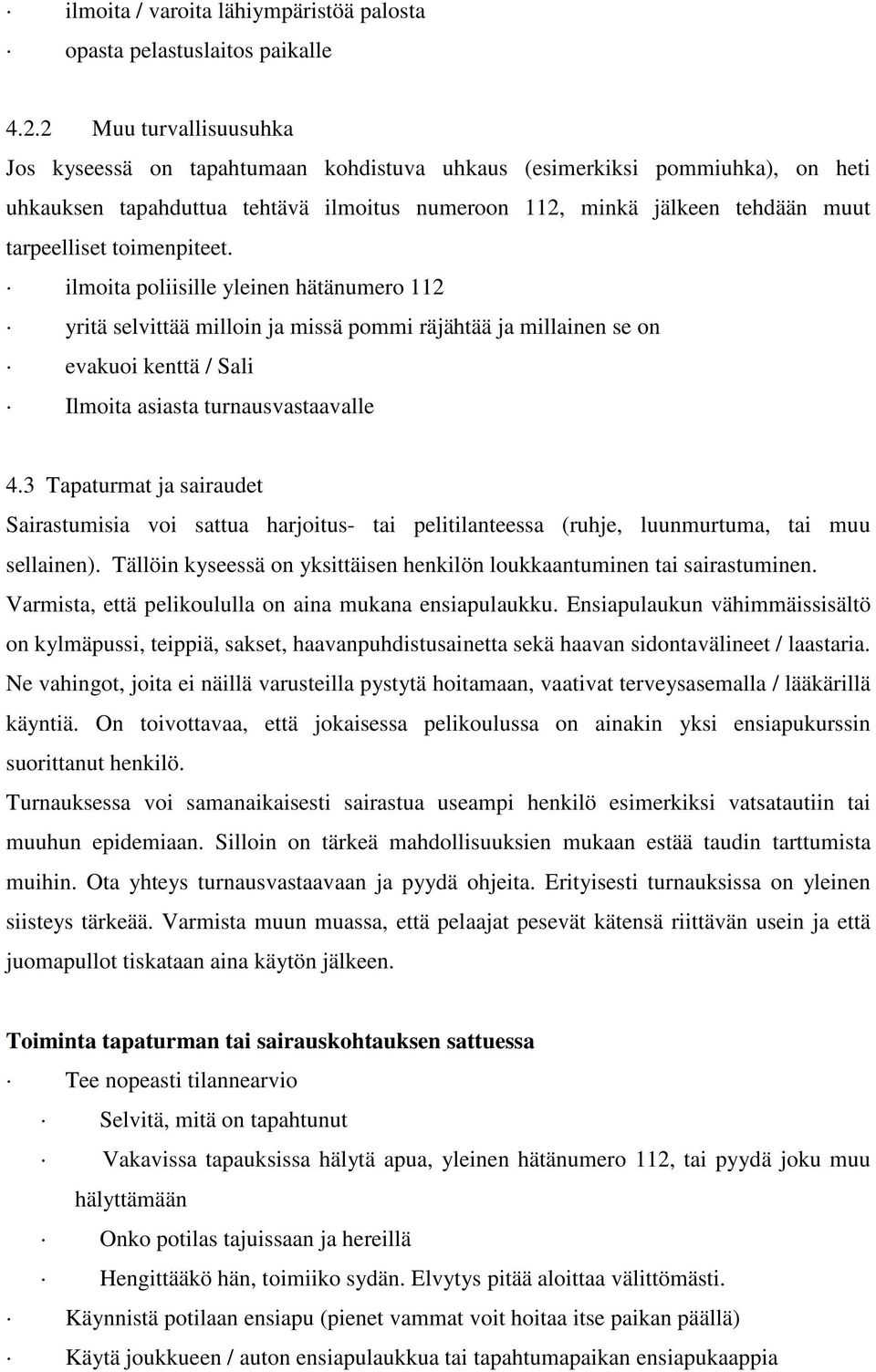 · ilmoita / varoita lähiympäristöä palosta

· opasta pelastuslaitos paikalle

4.2.2 Muu turvallisuusuhka

Jos kyseessä on tapahtumaan kohdistuva uhkaus (esimerkiksi pommiuhka), on heti uhkauksen tapahduttua tehtävä ilmoitus numeroon 112, minkä jälkeen tehdään muut tarpeelliset toimenpiteet.

· ilmoita poliisille yleinen hätänumero 112

· yritä selvittää milloin ja missä pommi räjähtää ja millainen se on

· evakuoi kenttä / Sali

· Ilmoita asiasta turnausvastaavalle

4.3 Tapaturmat ja sairaudet

Sairastumisia voi sattua harjoitus- tai pelitilanteessa (ruhje, luunmurtuma, tai muu sellainen). Tällöin kyseessä on yksittäisen henkilön loukkaantuminen tai sairastuminen. Varmista, että pelikoululla on aina mukana ensiapulaukku. Ensiapulaukun vähimmäissisältö on kylmäpussi, teippiä, sakset, haavanpuhdistusainetta sekä haavan sidontavälineet / laastaria. Ne vahingot, joita ei näillä varusteilla pystytä hoitamaan, vaativat terveysasemalla / lääkärillä käyntiä. On toivottavaa, että jokaisessa pelikoulussa on ainakin yksi ensiapukurssin suorittanut henkilö.

Turnauksessa voi samanaikaisesti sairastua useampi henkilö esimerkiksi vatsatautiin tai muuhun epidemiaan. Silloin on tärkeä mahdollisuuksien mukaan estää taudin tarttumista muihin. Ota yhteys turnausvastaavaan ja pyydä ohjeita. Erityisesti turnauksissa on yleinen siisteys tärkeää. Varmista muun muassa, että pelaajat pesevät kätensä riittävän usein ja että juomapullot tiskataan aina käytön jälkeen.

Toiminta tapaturman tai sairauskohtauksen sattuessa

· Tee nopeasti tilannearvio

· Selvitä, mitä on tapahtunut

· Vakavissa tapauksissa hälytä apua, yleinen hätänumero 112, tai pyydä joku muu hälyttämään

· Onko potilas tajuissaan ja hereillä

· Hengittääkö hän, toimiiko sydän. Elvytys pitää aloittaa välittömästi.

· Käynnistä potilaan ensiapu (pienet vammat voit hoitaa itse paikan päällä)

· Käytä joukkueen / auton ensiapulaukkua tai tapahtumapaikan ensiapukaappia